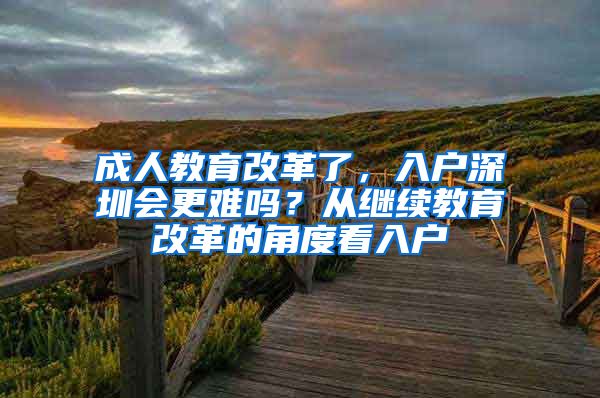 成人教育改革了，入户深圳会更难吗？从继续教育改革的角度看入户